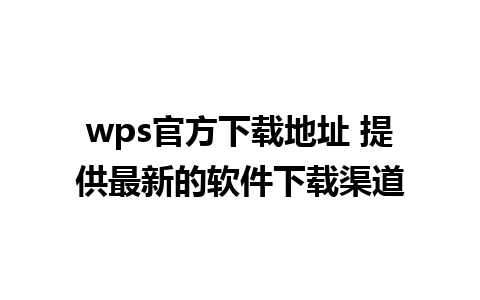 wps官方下载地址 提供最新的软件下载渠道